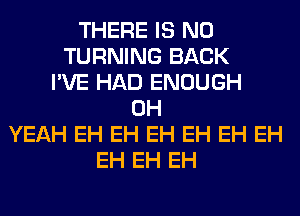 THERE IS NO
TURNING BACK
I'VE HAD ENOUGH
OH
YEAH EH EH EH EH EH EH
EH EH EH